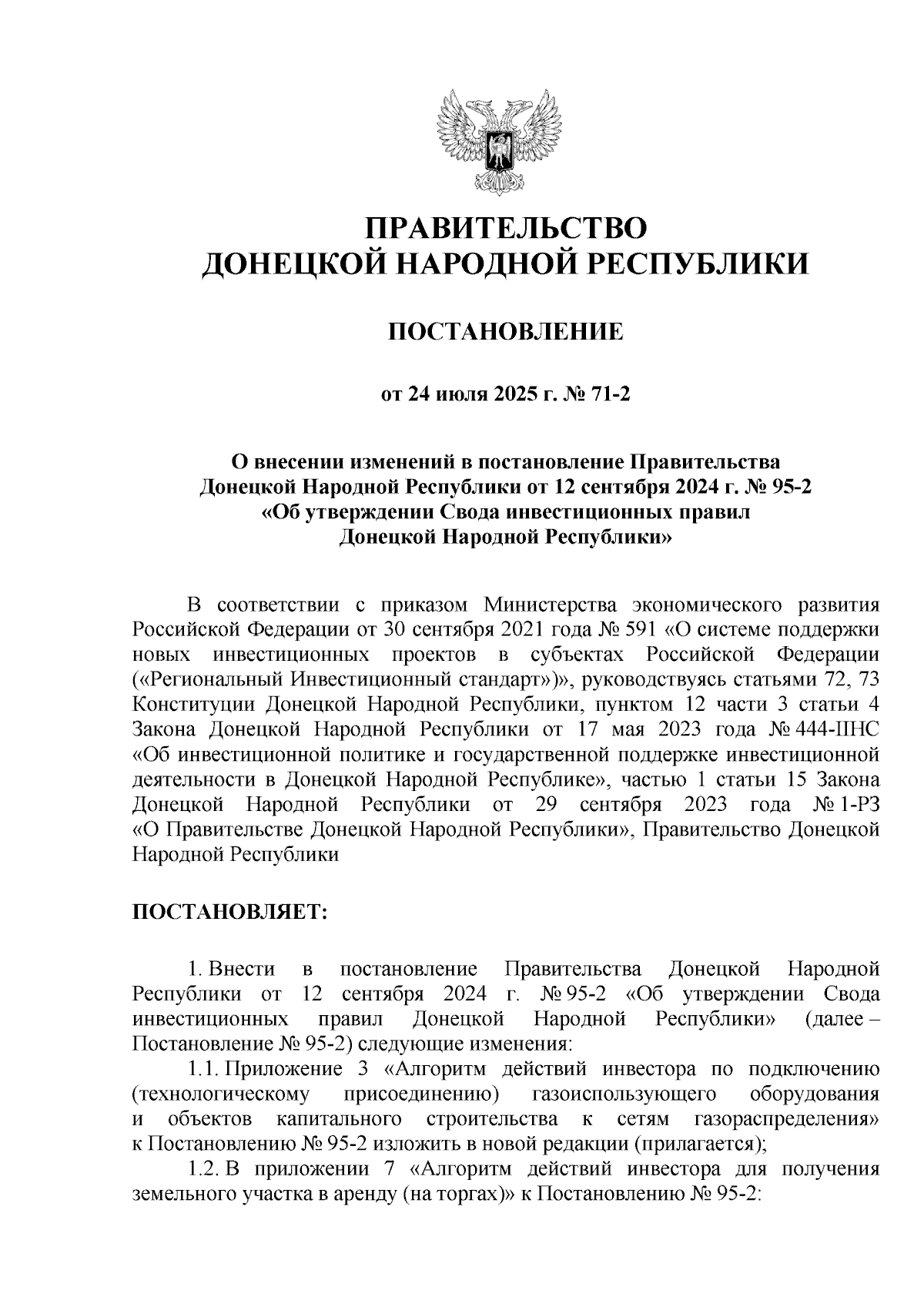 ПРАВИТЕЛЬСТВО
ДОНЕЦКОЙ НАРОДНОЙ РЕСПУБЛИКИ

ПОСТАНОВЛЕНИЕ

от 24 июля 2025 г. № 71-2

О внесении изменений в постановление Правительства Донецкой Народной Республики от 12 сентября 2024 г. № 95-2 «Об утверждении Свода инвестиционных правил Донецкой Народной Республики»

В соответствии с приказом Министерства экономического развития Российской Федерации от 30 сентября 2021 года № 591 «О системе поддержки новых инвестиционных проектов в субъектах Российской Федерации («Региональный Инвестиционный стандарт»)», руководствуясь статьями 72, 73 Конституции Донецкой Народной Республики, пунктом 12 части 3 статьи 4 Закона Донецкой Народной Республики от 17 мая 2023 года № 444-IIНС «Об инвестиционной политике и государственной поддержке инвестиционной деятельности в Донецкой Народной Республике», частью 1 статьи 15 Закона Донецкой Народной Республики от 29 сентября 2023 года № 1-РЗ «О Правительстве Донецкой Народной Республики», Правительство Донецкой Народной Республики

ПОСТАНОВЛЯЕТ:

1. Внести в постановление Правительства Донецкой Народной Республики от 12 сентября 2024 г. № 95-2 «Об утверждении Свода инвестиционных правил Донецкой Народной Республики» (далее – Постановление № 95-2) следующие изменения:

1.1. Приложение 3 «Алгоритм действий инвестора по подключению (технологическому присоединению) газоиспользующего оборудования и объектов капитального строительства к сетям газораспределения» к Постановлению № 95-2 изложить в новой редакции (прилагается);

1.2. В приложении 7 «Алгоритм действий инвестора для получения земельного участка в аренду (на торгах)» к Постановлению № 95-2: